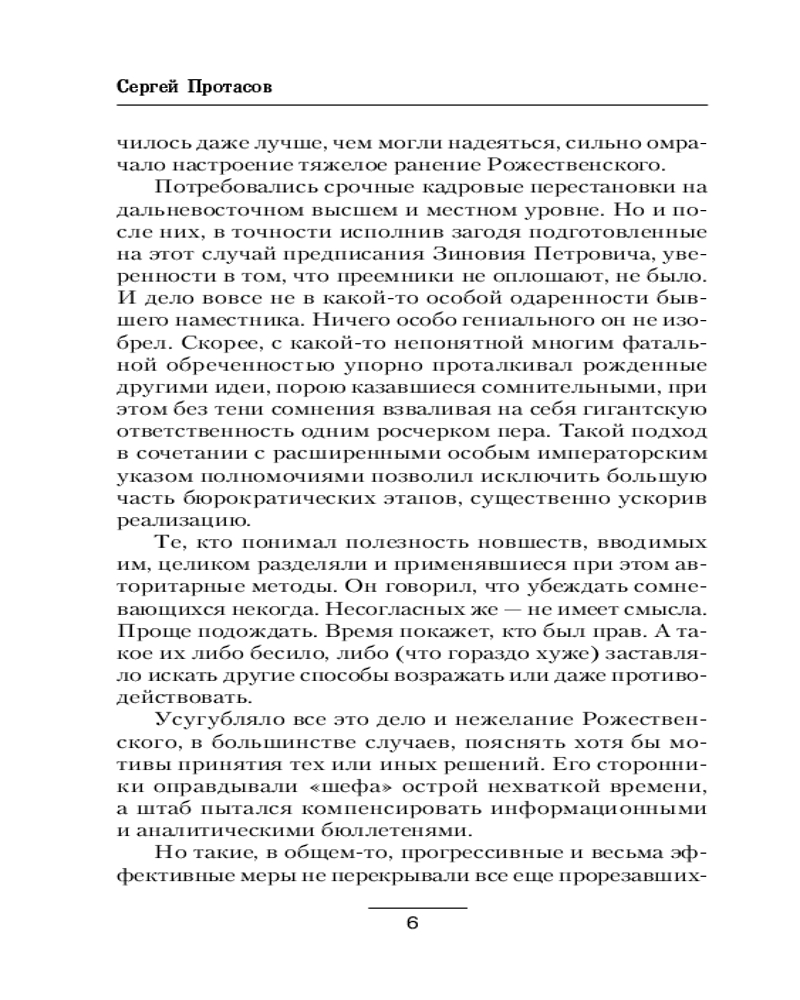 Сергей Протасов

чилось даже лучше, чем могли надеяться, сильно омрачало настроение тяжелое ранение Рожественского.

Потребовались срочные кадровые перестановки на дальневосточном высшем и местном уровне. Но и после них, в точности исполнив загодя подготовленные на этот случай предписания Зиновия Петровича, уверенности в том, что преемники не оплошают, не было. И дело вовсе не в какой-то особой одаренности бывшего наместника. Ничего особо гениального он не изобрел. Скорее, с какой-то непонятной многим фатальной обреченностью упорно проталкивал рожденные другими идеи, порою казавшиеся сомнительными, при этом без тени сомнения взваливая на себя гигантскую ответственность одним росчерком пера. Такой подход в сочетании с расширенными особым императорским указом полномочиями позволил исключить большую часть бюрократических этапов, существенно ускорив реализацию.

Те, кто понимал полезность новшеств, вводимых им, целиком разделяли и применявшиеся при этом авторитарные методы. Он говорил, что убеждать сомневающихся некогда. Несогласных же — не имеет смысла. Проще подождать. Время покажет, кто был прав. А такое их либо бесило, либо (что гораздо хуже) заставляло искать другие способы возражать или даже противодействовать.

Усугубляло все это дело и нежелание Рожественского, в большинстве случаев, пояснять хотя бы мотивы принятия тех или иных решений. Его сторонники оправдывали «шефа» острой нехваткой времени, а штаб пытался компенсировать информационными и аналитическими бюллетенями.

Но такие, в общем-то, прогрессивные и весьма эффективные меры не перекрывали все еще прорезавших-

6